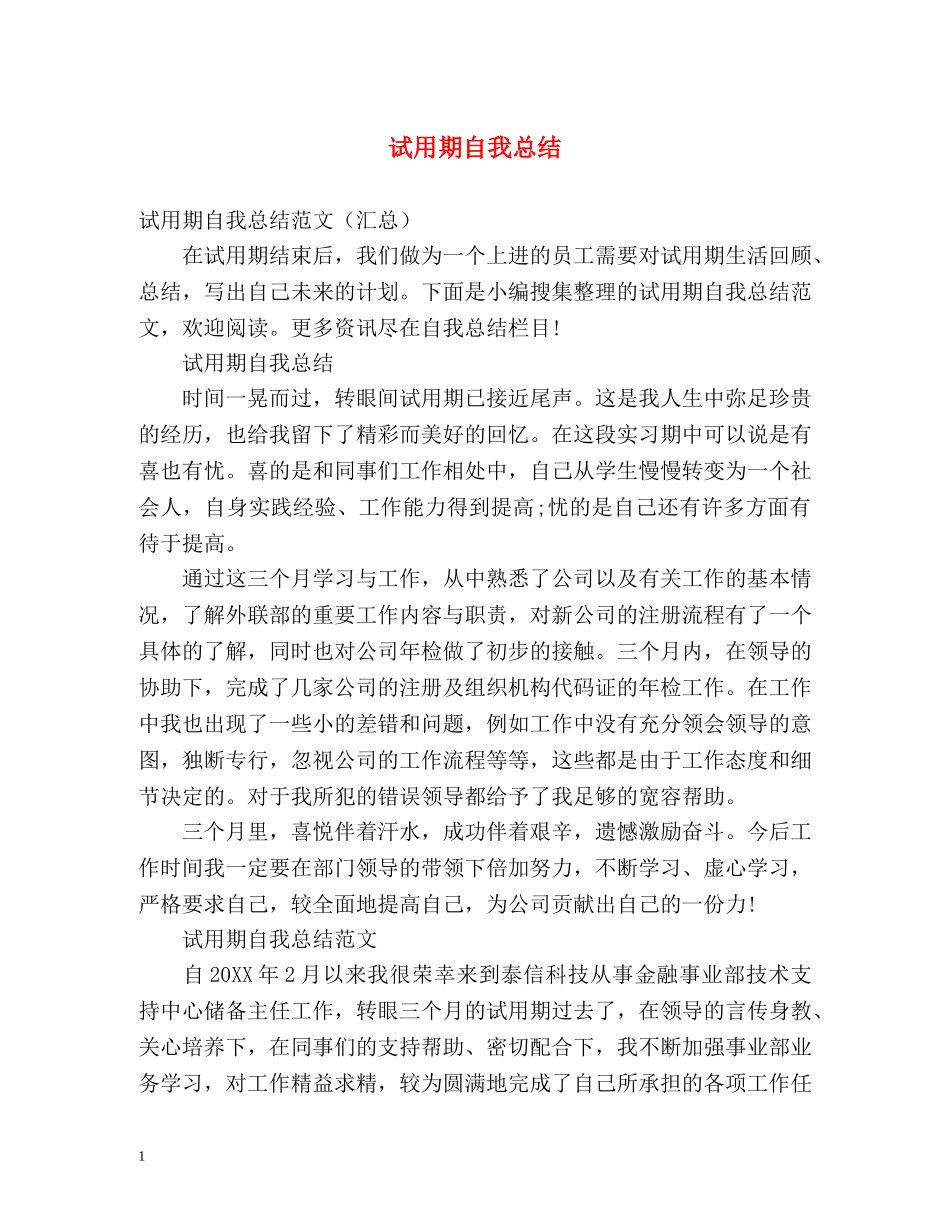 试用期自我总结

试用期自我总结范文（汇总）

在试用期结束后，我们做为一个上进的员工需要对试用期生活回顾、总结，写出自己未来的计划。下面是小编搜集整理的试用期自我总结范文，欢迎阅读。更多资讯尽在自我总结栏目!

试用期自我总结

时间一晃而过，转眼间试用期已接近尾声。这是我人生中弥足珍贵的经历，也给我留下了精彩而美好的回忆。在这段实习期中可以说是有喜也有忧。喜的是和同事们工作相处中，自己从学生慢慢转变为一个社会人，自身实践经验、工作能力得到提高;忧的是自己还有许多方面有待于提高。

通过这三个月学习与工作，从中熟悉了公司以及有关工作的基本情况，了解外联部的重要工作内容与职责，对新公司的注册流程有了一个具体的了解，同时也对公司年检做了初步的接触。三个月内，在领导的协助下，完成了几家公司的注册及组织机构代码证的年检工作。在工作中我也出现了一些小的差错和问题，例如工作中没有充分领会领导的意图，独断专行，忽视公司的工作流程等等，这些都是由于工作态度和细节决定的。对于我所犯的错误领导都给予了我足够的宽容帮助。

三个月里，喜悦伴着汗水，成功伴着艰辛，遗憾激励奋斗。今后工作时间我一定要在部门领导的带领下倍加努力，不断学习、虚心学习，严格要求自己，较全面地提高自己，为公司贡献出自己的一份力!

试用期自我总结范文

自20XX年2月以来我很荣幸来到泰信科技从事金融事业部技术支持中心储备主任工作，转眼三个月的试用期过去了，在领导的言传身教、关心培养下，在同事们的支持帮助、密切配合下，我不断加强事业部业务学习，对工作精益求精，较为圆满地完成了自己所承担的各项工作任

1